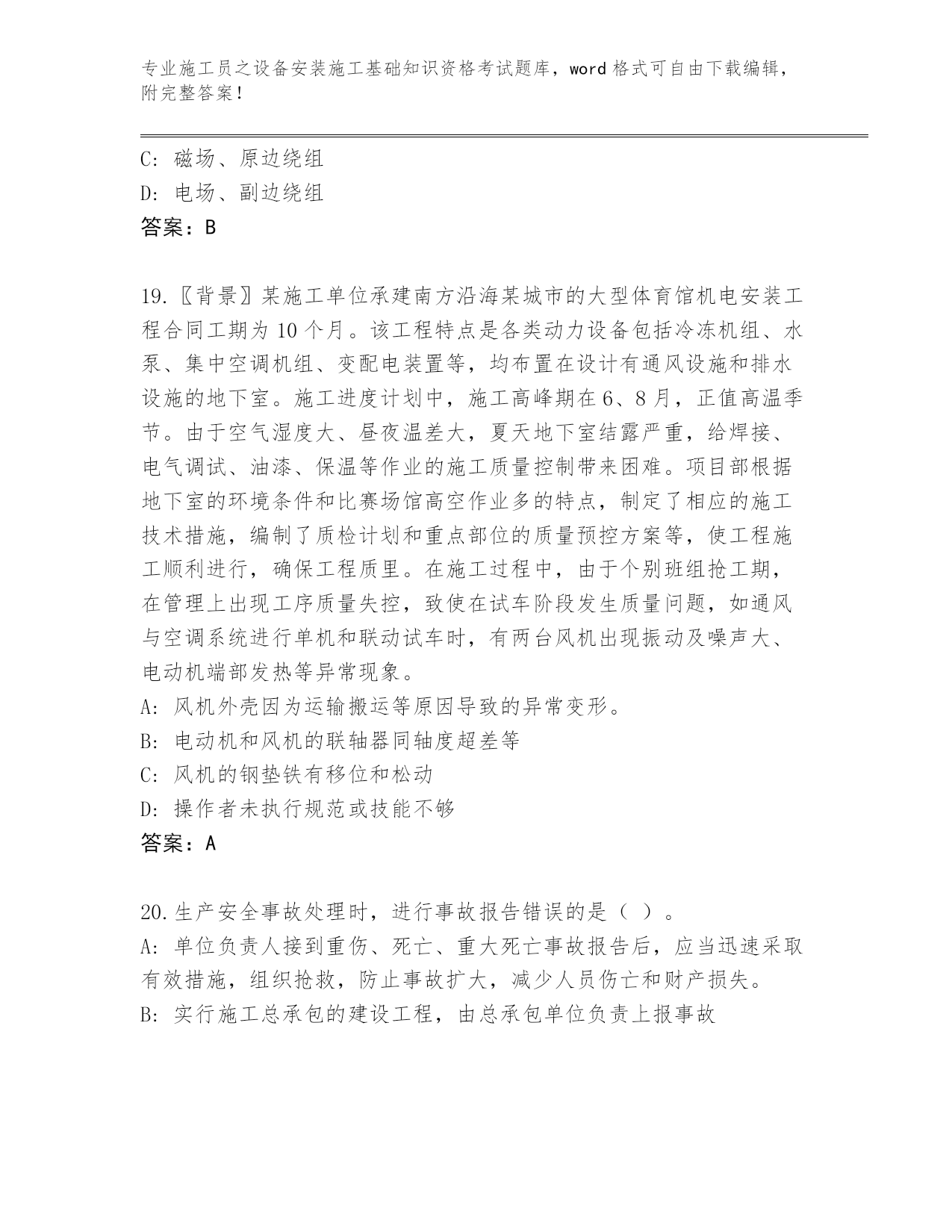 专业施工员之设备安装施工基础知识资格考试题库，word 格式可自由下载编辑，附完整答案！

C: 磁场、原边绕组
D: 电场、副边绕组
答案：B

19.〖背景〗某施工单位承建南方沿海某城市的大型体育馆机电安装工程合同工期为 10 个月。该工程特点是各类动力设备包括冷冻机组、水泵、集中空调机组、变配电装置等，均布置在设计有通风设施和排水设施的地下室。施工进度计划中，施工高峰期在 6、8 月，正值高温季节。由于空气湿度大、昼夜温差大，夏天地下室结露严重，给焊接、电气调试、油漆、保温等作业的施工质量控制带来困难。项目部根据地下室的环境条件和比赛场馆高空作业多的特点，制定了相应的施工技术措施，编制了质检计划和重点部位的质量预控方案等，使工程施工顺利进行，确保工程质里。在施工过程中，由于个别班组抢工期，在管理上出现工序质量失控，致使在试车阶段发生质量问题，如通风与空调系统进行单机和联动试车时，有两台风机出现振动及噪声大、电动机端部发热等异常现象。
A: 风机外壳因为运输搬运等原因导致的异常变形。
B: 电动机和风机的联轴器同轴度超差等
C: 风机的钢垫铁有移位和松动
D: 操作者未执行规范或技能不够
答案：A

20.生产安全事故处理时，进行事故报告错误的是（ ）。
A: 单位负责人接到重伤、死亡、重大死亡事故报告后，应当迅速采取有效措施，组织抢救，防止事故扩大，减少人员伤亡和财产损失。
B: 实行施工总承包的建设工程，由总承包单位负责上报事故